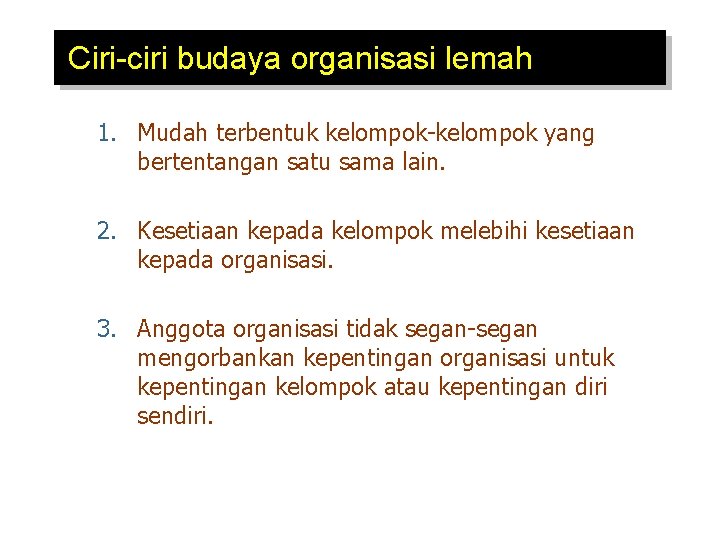 Ciri-ciri budaya organisasi lemah

1. Mudah terbentuk kelompok-kelompok yang bertentangan satu sama lain.

2. Kesetiaan kepada kelompok melebihi kesetiaan kepada organisasi.

3. Anggota organisasi tidak segan-segan mengorbankan kepentingan organisasi untuk kepentingan kelompok atau kepentingan diri sendiri.